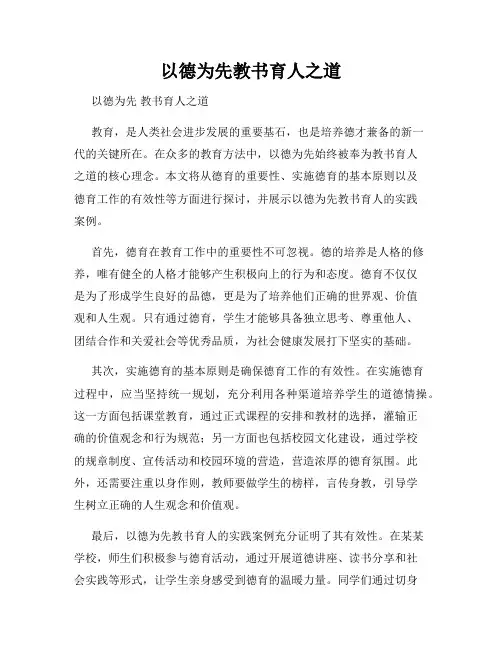 以德为先教书育人之道

以德为先 教书育人之道

教育，是人类社会进步发展的重要基石，也是培养德才兼备的新一代的关键所在。在众多的教育方法中，以德为先始终被奉为教书育人之道的核心理念。本文将从德育的重要性、实施德育的基本原则以及德育工作的有效性等方面进行探讨，并展示以德为先教书育人的实践案例。

首先，德育在教育工作中的重要性不可忽视。德的培养是人格的修养，唯有健全的人格才能够产生积极向上的行为和态度。德育不仅仅是为了形成学生良好的品德，更是为了培养他们正确的世界观、价值观和人生观。只有通过德育，学生才能够具备独立思考、尊重他人、团结合作和关爱社会等优秀品质，为社会健康发展打下坚实的基础。

其次，实施德育的基本原则是确保德育工作的有效性。在实施德育过程中，应当坚持统一规划，充分利用各种渠道培养学生的道德情操。这一方面包括课堂教育，通过正式课程的安排和教材的选择，灌输正确的价值观念和行为规范；另一方面也包括校园文化建设，通过学校的规章制度、宣传活动和校园环境的营造，营造浓厚的德育氛围。此外，还需要注重以身作则，教师要做学生的榜样，言传身教，引导学生树立正确的人生观念和价值观。

最后，以德为先教书育人的实践案例充分证明了其有效性。在某某学校，师生们积极参与德育活动，通过开展道德讲座、读书分享和社会实践等形式，让学生亲身感受到德育的温暖力量。同学们通过切身